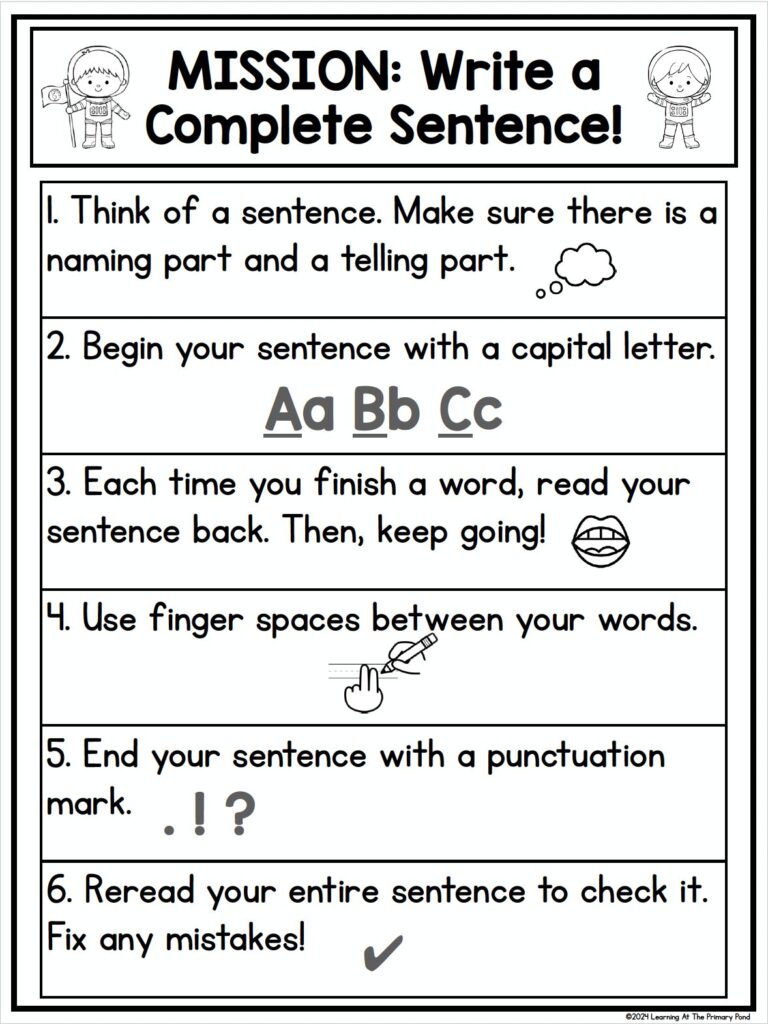 MISSION: Write a Complete Sentence!

1. Think of a sentence. Make sure there is a naming part and a telling part.

2. Begin your sentence with a capital letter.

Aa Bb Cc

3. Each time you finish a word, read your sentence back. Then, keep going!

4. Use finger spaces between your words.

5. End your sentence with a punctuation mark.

. ! ?

6. Reread your entire sentence to check it. Fix any mistakes!

✔

©2024 Learning At The Primary Pond